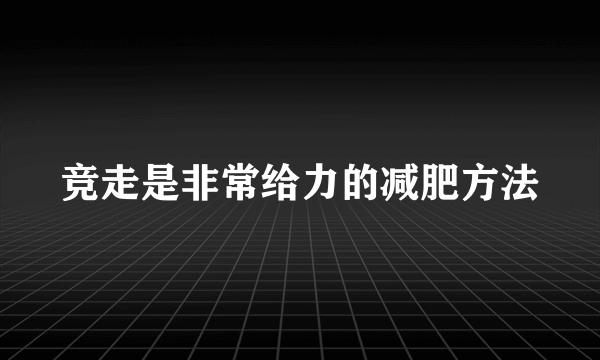 竞走是非常给力的减肥方法